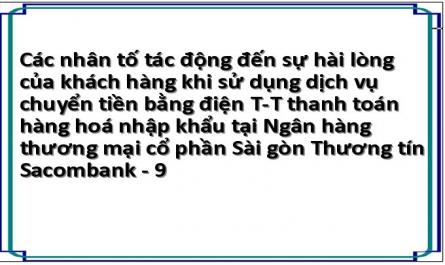 Các nhân tố tác động đến sự hài lòng của khách hàng khi sử dụng dịch vụ chuyển tiền bằng điện T-T thanh toán hàng hoá nhập khẩu tại Ngân hàng thương mại cổ phần Sài gòn Thương tín Sacombank - 9